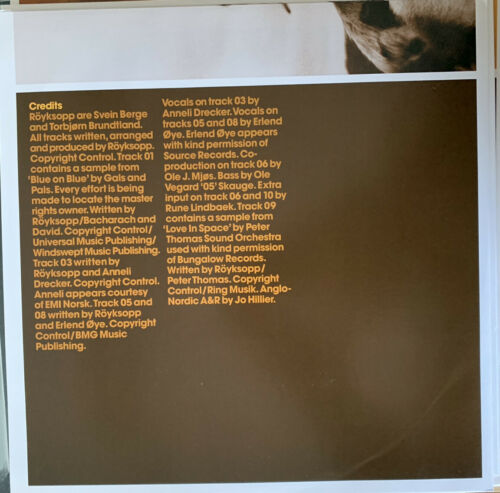 Credits
Röyksopp are Svein Berge and Torbjørn Brundtland. All tracks written, arranged and produced by Röyksopp. Copyright Control. Track 01 contains a sample from 'Blue on Blue' by Gals and Pals. Every effort is being made to locate the master rights owner. Written by Röyksopp/Bacharach and David. Copyright Control/ Universal Music Publishing/ Windswept Music Publishing. Track 03 written by Röyksopp and Anneli Drecker. Copyright Control. Anneli appears courtesy of EMI Norsk. Track 05 and 08 written by Röyksopp and Erlend Øye. Copyright Control/BMG Music Publishing.

Vocals on track 03 by Anneli Drecker. Vocals on tracks 05 and 08 by Erlend Øye. Erlend Øye appears with kind permission of Source Records. Co-production on track 06 by Ole J. Mjøs. Bass by Ole Vegard '05' Skauge. Extra input on track 06 and 10 by Rune Lindbaek. Track 09 contains a sample from 'Love In Space' by Peter Thomas Sound Orchestra used with kind permission of Bungalow Records. Written by Röyksopp/ Peter Thomas. Copyright Control/Ring Musik. Anglo-Nordic A&R by Jo Hillier.